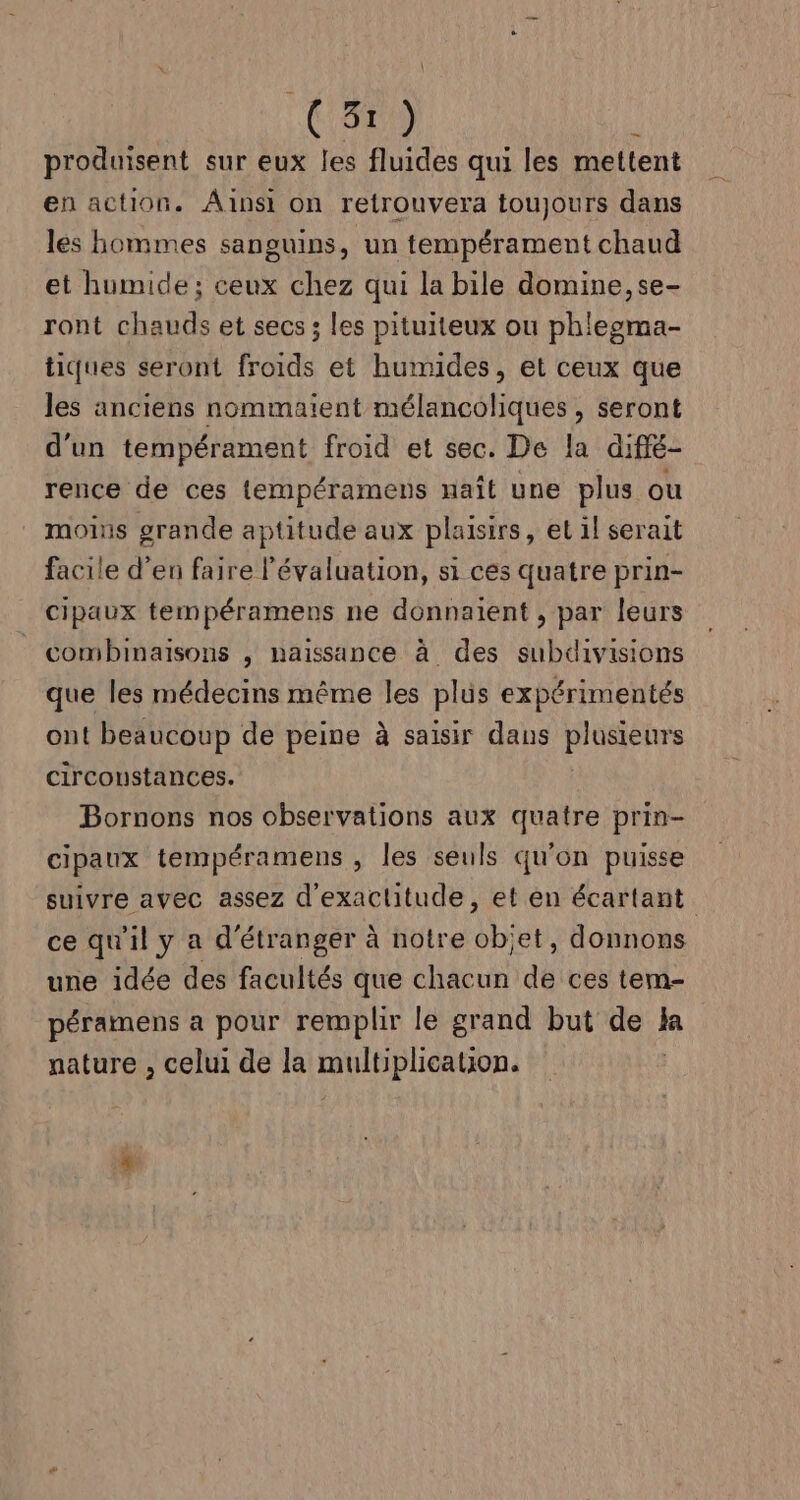 ( 31 )

produisent sur eux les fluides qui les mettent en action. Ainsi on retrouvera toujours dans les hommes sanguins, un tempérament chaud et humide; ceux chez qui la bile domine, seront chauds et secs; les pituiteux ou phlegmatiques seront froids et humides, et ceux que les anciens nommaient mélancoliques, seront d'un tempérament froid et sec. De la différence de ces tempéramens naît une plus ou moins grande aptitude aux plaisirs, et il serait facile d'en faire l'évaluation, si ces quatre principaux tempéramens ne donnaient, par leurs combinaisons, naissance à des subdivisions que les médecins même les plus expérimentés ont beaucoup de peine à saisir dans plusieurs circonstances.

Bornons nos observations aux quatre principaux tempéramens, les seuls qu'on puisse suivre avec assez d'exactitude, et en écartant ce qu'il y a d'étranger à notre objet, donnons une idée des facultés que chacun de ces tempéramens a pour remplir le grand but de la nature, celui de la multiplication.